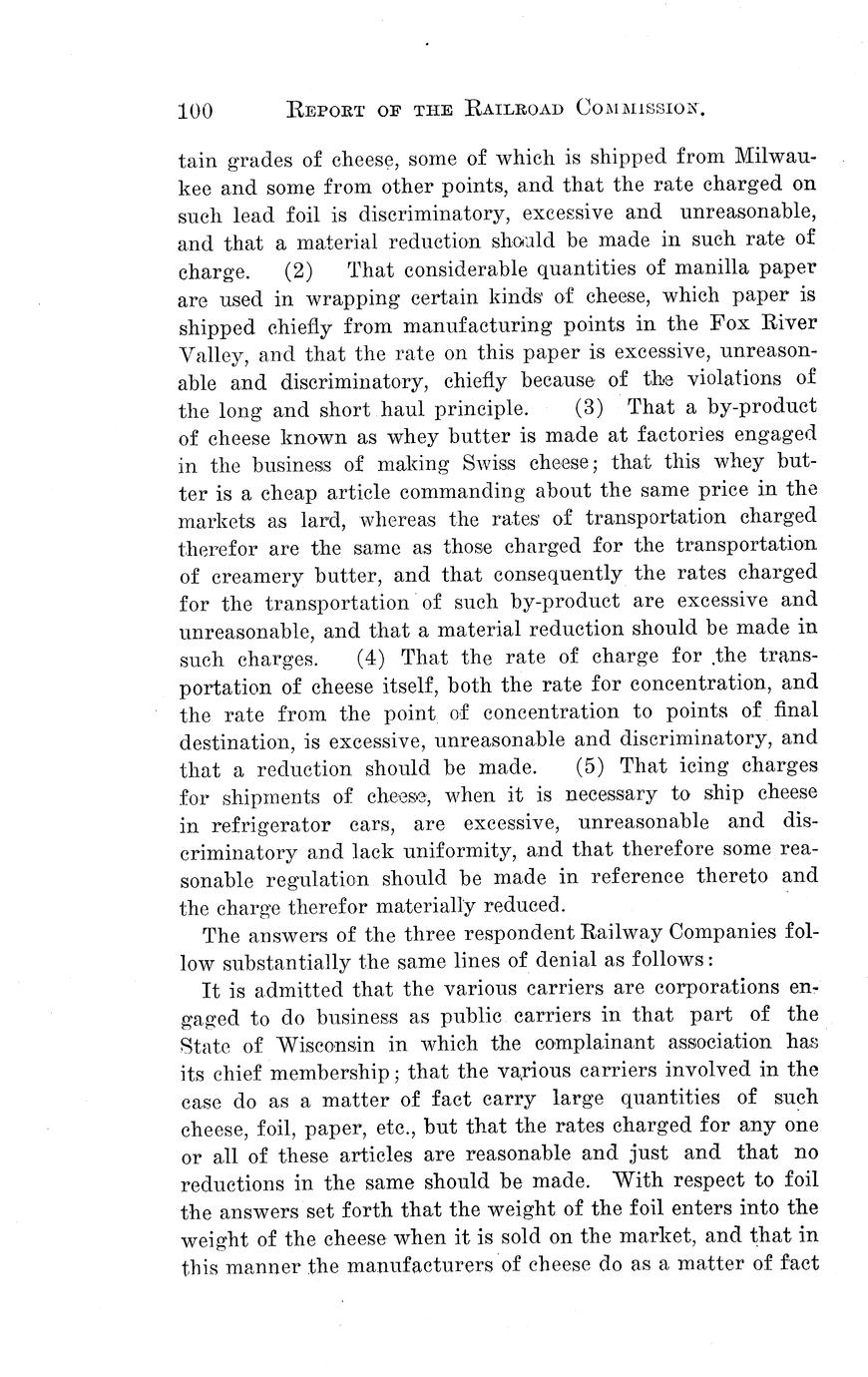 100 REPORT OF THE RAILROAD COMMISSION.

tain grades of cheese, some of which is shipped from Milwaukee and some from other points, and that the rate charged on such lead foil is discriminatory, excessive and unreasonable, and that a material reduction should be made in such rate of charge. (2) That considerable quantities of manilla paper are used in wrapping certain kinds of cheese, which paper is shipped chiefly from manufacturing points in the Fox River Valley, and that the rate on this paper is excessive, unreasonable and discriminatory, chiefly because of the violations of the long and short haul principle. (3) That a by-product of cheese known as whey butter is made at factories engaged in the business of making Swiss cheese; that this whey butter is a cheap article commanding about the same price in the markets as lard, whereas the rates of transportation charged therefor are the same as those charged for the transportation of creamery butter, and that consequently the rates charged for the transportation of such by-product are excessive and unreasonable, and that a material reduction should be made in such charges. (4) That the rate of charge for the transportation of cheese itself, both the rate for concentration, and the rate from the point of concentration to points of final destination, is excessive, unreasonable and discriminatory, and that a reduction should be made. (5) That icing charges for shipments of cheese, when it is necessary to ship cheese in refrigerator cars, are excessive, unreasonable and discriminatory and lack uniformity, and that therefore some reasonable regulation should be made in reference thereto and the charge therefor materially reduced.

The answers of the three respondent Railway Companies follow substantially the same lines of denial as follows:

It is admitted that the various carriers are corporations engaged to do business as public carriers in that part of the State of Wisconsin in which the complainant association has its chief membership; that the various carriers involved in the case do as a matter of fact carry large quantities of such cheese, foil, paper, etc., but that the rates charged for any one or all of these articles are reasonable and just and that no reductions in the same should be made. With respect to foil the answers set forth that the weight of the foil enters into the weight of the cheese when it is sold on the market, and that in this manner the manufacturers of cheese do as a matter of fact